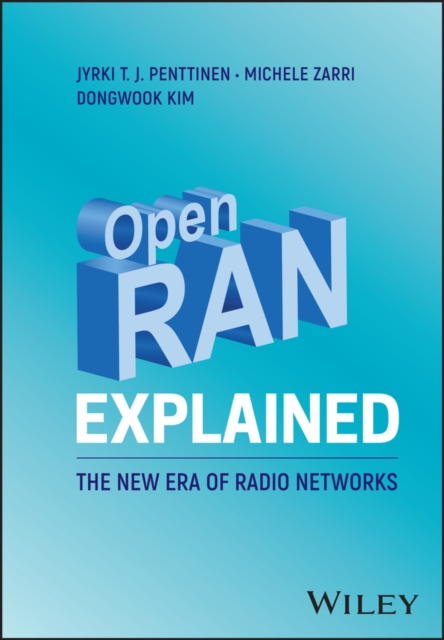 JYRKI T. J. PENTTINEN • MICHELE ZARRI
DONGWOOK KIM

Open
RAN
EXPLAINED

THE NEW ERA OF RADIO NETWORKS

WILEY